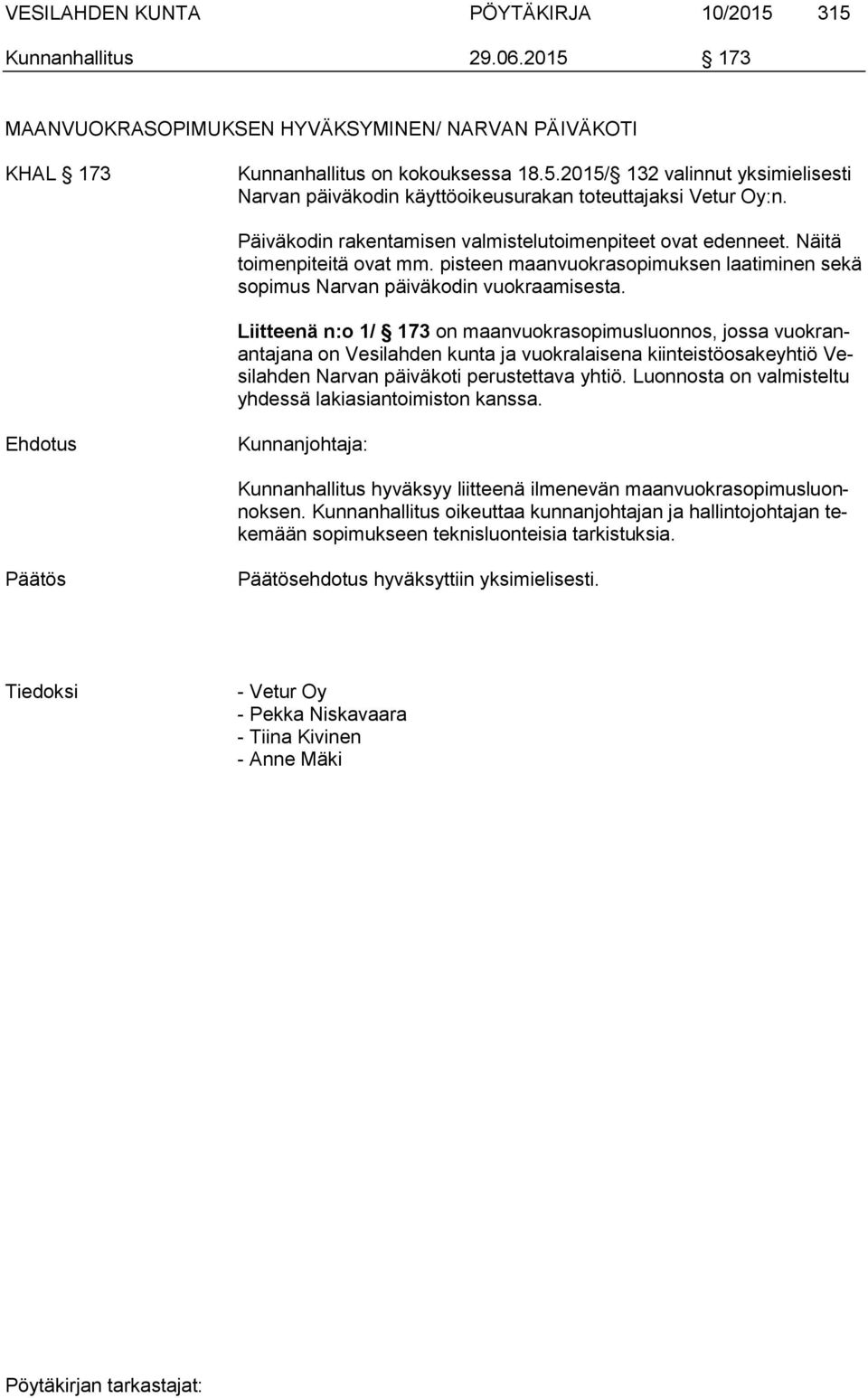 VESILAHDEN KUNTA PÖYTÄKIRJA 10/2015 315
Kunnanhallitus 29.06.2015 § 173

MAANVUOKRASOPIMUKSEN HYVÄKSYMINEN/ NARVAN PÄIVÄKOTI

KHAL § 173

Kunnanhallitus on kokouksessa 18.5.2015/§ 132 valinnut yksimielisesti Narvan päiväkodin käyttöoikeusurakan toteuttajaksi Vetur Oy:n.

Päiväkodin rakentamisen valmistelutoimenpiteet ovat edenneet. Näitä toimenpiteitä ovat mm. pisteen maanvuokrasopimuksen laatiminen sekä sopimus Narvan päiväkodin vuokraamisesta.

Liitteenä n:o 1/ § 173 on maanvuokrasopimusluonnos, jossa vuokranantajana on Vesilahden kunta ja vuokralaisena kiinteistöosakeyhtiö Vesilahden Narvan päiväkoti perustettava yhtiö. Luonnosta on valmisteltu yhdessä lakiasiantoimiston kanssa.

Ehdotus

Kunnanjohtaja:

Kunnanhallitus hyväksyy liitteenä ilmenevän maanvuokrasopimusluonnoksen. Kunnanhallitus oikeuttaa kunnanjohtajan ja hallintojohtajan tekemään sopimukseen teknisluonteisia tarkistuksia.

Päätös

Päätösehdotus hyväksyttiin yksimielisesti.

Tiedoksi

- Vetur Oy
- Pekka Niskavaara
- Tiina Kivinen
- Anne Mäki

Pöytäkirjan tarkastajat: